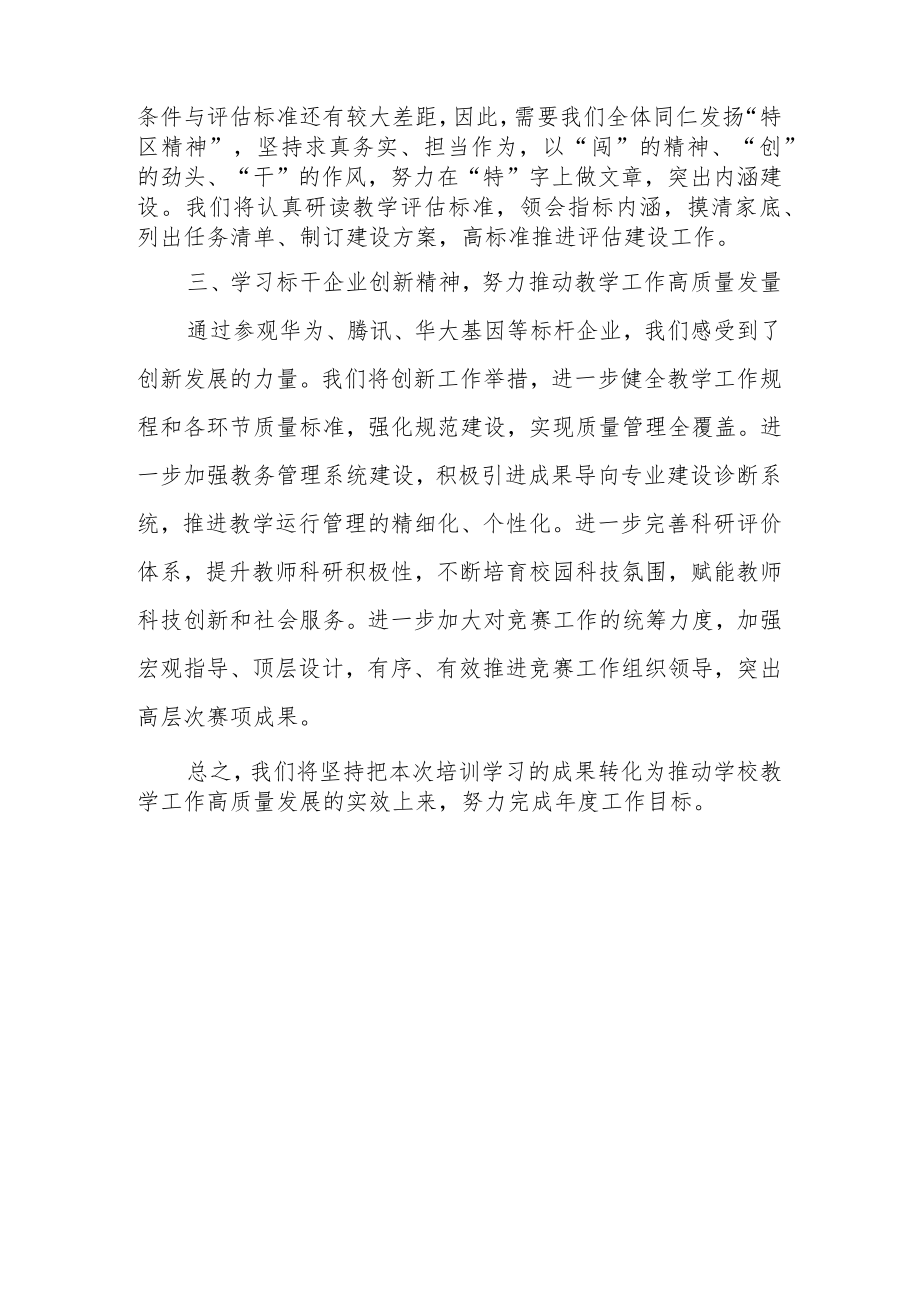 条件与评估标准还有较大差距，因此，需要我们全体同仁发扬“特区精神”，坚持求真务实、担当作为，以“闯”的精神、“创”的劲头、“干”的作风，努力在“特”字上做文章，突出内涵建设。我们将认真研读教学评估标准，领会指标内涵，摸清家底、列出任务清单、制订建设方案，高标准推进评估建设工作。

三、学习标干企业创新精神，努力推动教学工作高质量发量

通过参观华为、腾讯、华大基因等标杆企业，我们感受到了创新发展的力量。我们将创新工作举措，进一步健全教学工作规程和各环节质量标准，强化规范建设，实现质量管理全覆盖。进一步加强教务管理系统建设，积极引进成果导向专业建设诊断系统，推进教学运行管理的精细化、个性化。进一步完善科研评价体系，提升教师科研积极性，不断培育校园科技氛围，赋能教师科技创新和社会服务。进一步加大对竞赛工作的统筹力度，加强宏观指导、顶层设计，有序、有效推进竞赛工作组织领导，突出高层次赛项成果。

总之，我们将坚持把本次培训学习的成果转化为推动学校教学工作高质量发展的实效上来，努力完成年度工作目标。